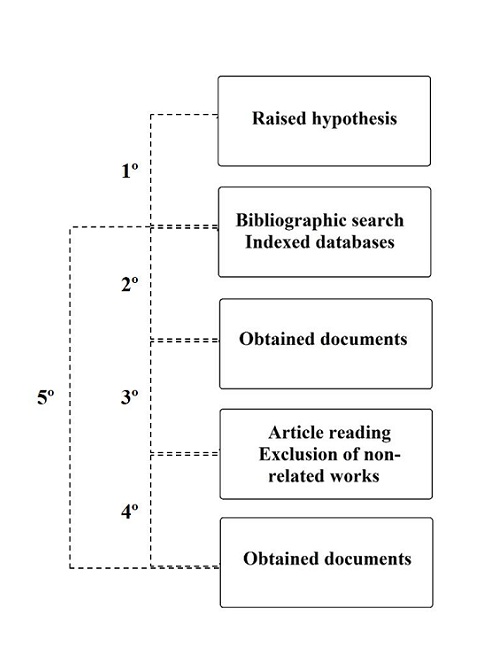 Raised hypothesis

1º

Bibliographic search
Indexed databases

2º

Obtained documents

5º

3º

Article reading
Exclusion of non-related works

4º

Obtained documents